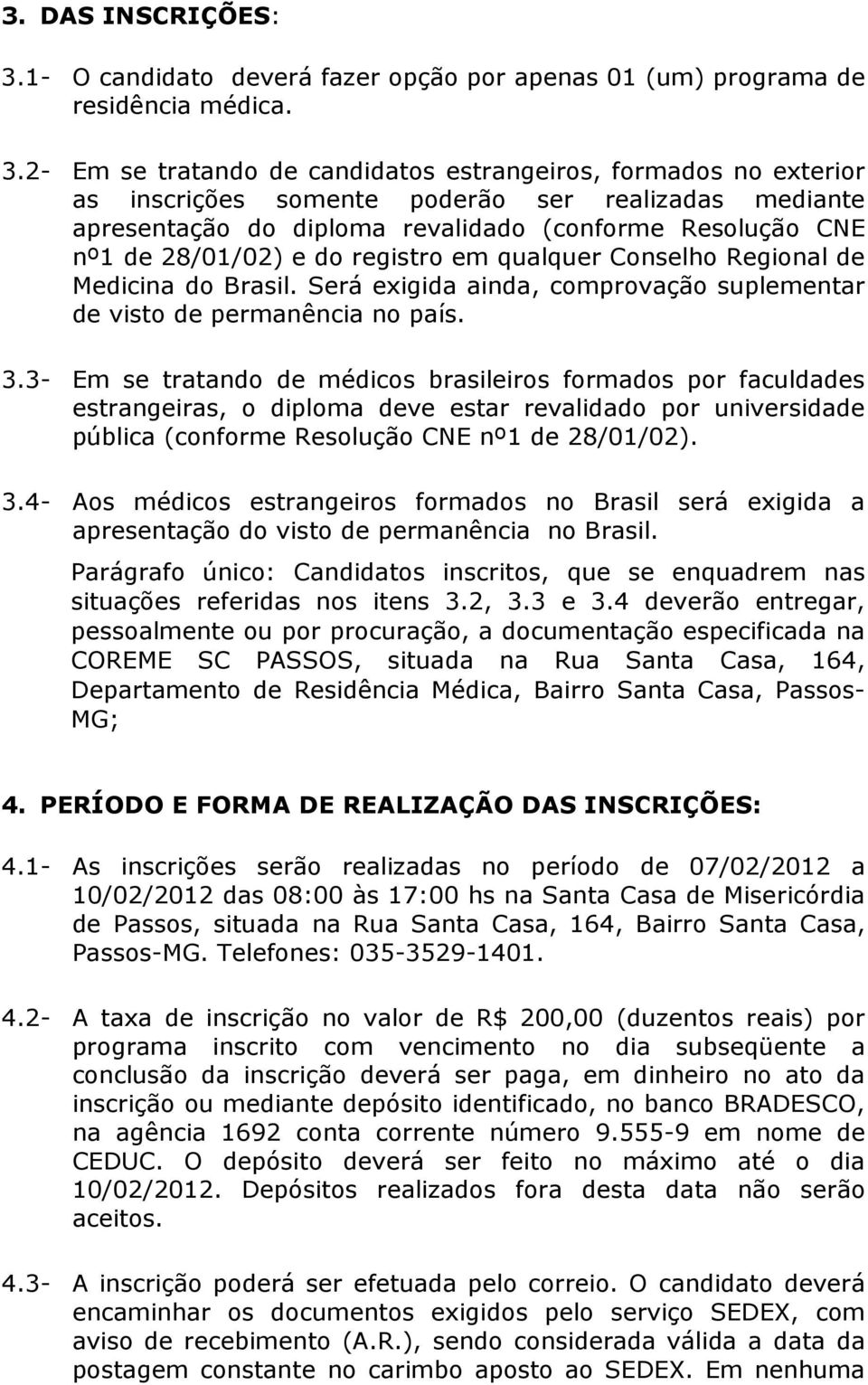 3. DAS INSCRIÇÕES:

3.1- O candidato deverá fazer opção por apenas 01 (um) programa de residência médica.

3.2- Em se tratando de candidatos estrangeiros, formados no exterior as inscrições somente poderão ser realizadas mediante apresentação do diploma revalidado (conforme Resolução CNE nº1 de 28/01/02) e do registro em qualquer Conselho Regional de Medicina do Brasil. Será exigida ainda, comprovação suplementar de visto de permanência no país.

3.3- Em se tratando de médicos brasileiros formados por faculdades estrangeiras, o diploma deve estar revalidado por universidade pública (conforme Resolução CNE nº1 de 28/01/02).

3.4- Aos médicos estrangeiros formados no Brasil será exigida a apresentação do visto de permanência no Brasil.

Parágrafo único: Candidatos inscritos, que se enquadrem nas situações referidas nos itens 3.2, 3.3 e 3.4 deverão entregar, pessoalmente ou por procuração, a documentação especificada na COREME SC PASSOS, situada na Rua Santa Casa, 164, Departamento de Residência Médica, Bairro Santa Casa, Passos-MG;

4. PERÍODO E FORMA DE REALIZAÇÃO DAS INSCRIÇÕES:

4.1- As inscrições serão realizadas no período de 07/02/2012 a 10/02/2012 das 08:00 às 17:00 hs na Santa Casa de Misericórdia de Passos, situada na Rua Santa Casa, 164, Bairro Santa Casa, Passos-MG. Telefones: 035-3529-1401.

4.2- A taxa de inscrição no valor de R$ 200,00 (duzentos reais) por programa inscrito com vencimento no dia subseqüente a conclusão da inscrição deverá ser paga, em dinheiro no ato da inscrição ou mediante depósito identificado, no banco BRADESCO, na agência 1692 conta corrente número 9.555-9 em nome de CEDUC. O depósito deverá ser feito no máximo até o dia 10/02/2012. Depósitos realizados fora desta data não serão aceitos.

4.3- A inscrição poderá ser efetuada pelo correio. O candidato deverá encaminhar os documentos exigidos pelo serviço SEDEX, com aviso de recebimento (A.R.), sendo considerada válida a data da postagem constante no carimbo aposto ao SEDEX. Em nenhuma